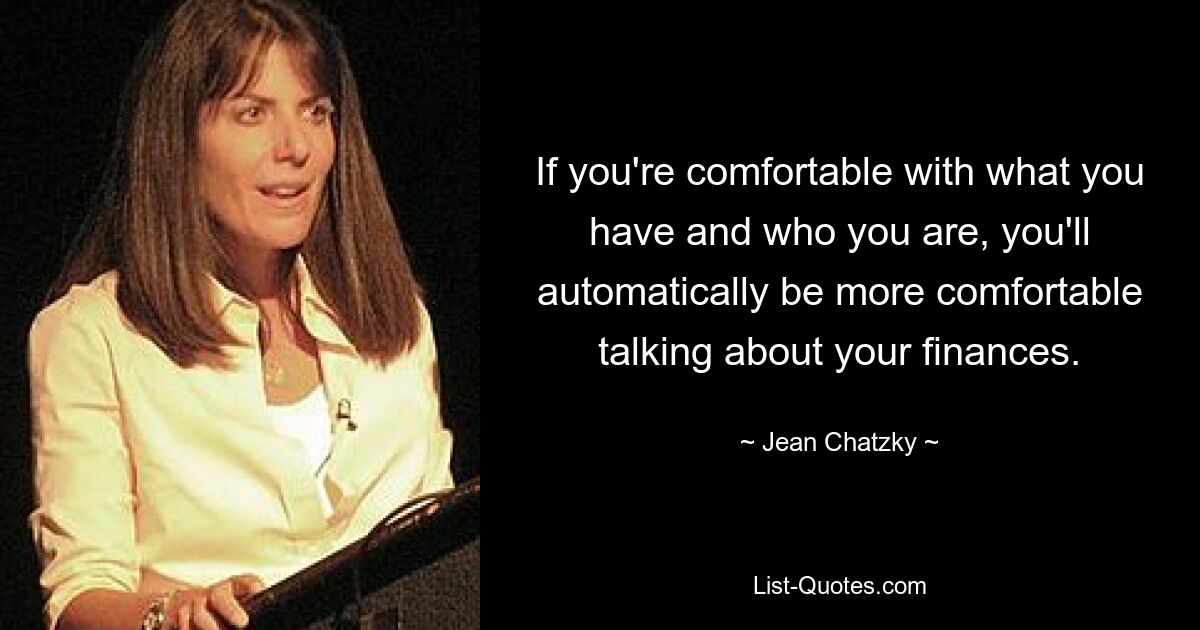 If you're comfortable with what you have and who you are, you'll automatically be more comfortable talking about your finances.

~ Jean Chatzky ~

List-Quotes.com